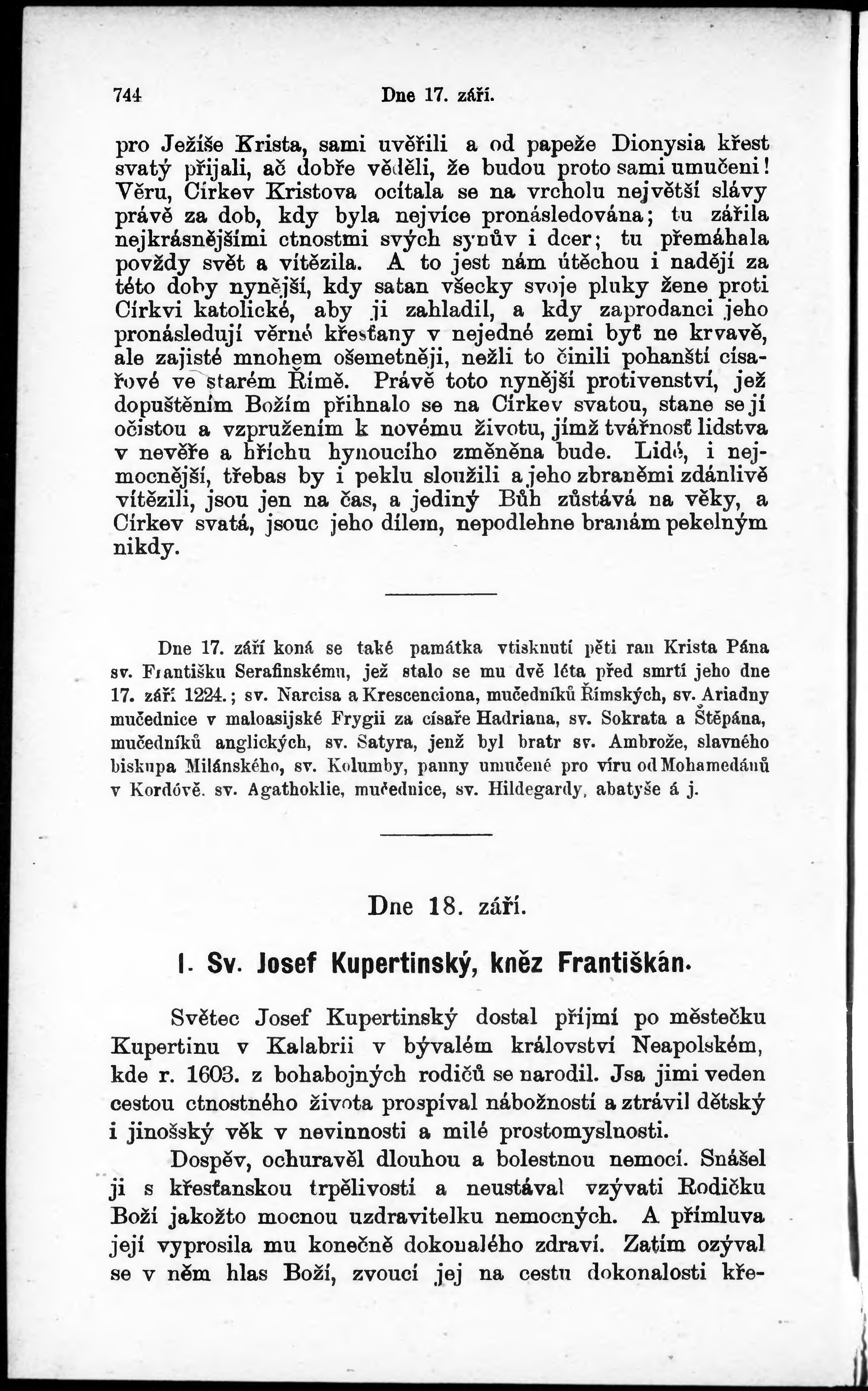 744 Dne 17. září.

pro Ježíše Krista, sami uvěřili a od papeže Dionysia křest svatý přijali, ač dobře věděli, že budou proto sami umučeni! Věru, Církev Kristova ocítala se na vrcholu největší slávy právě za dob, kdy byla nejvíce pronásledována; tu zářila nejkrásnějšími ctnostmi svých synův i dcer; tu přemáhala povždy svět a vítězila. A to jest nám útěchou i nadějí za této doby nynější, kdy satan všecky svoje pluky žene proti Církvi katolické, aby ji zahladil, a kdy zaprodanci jeho pronásledují věrné křesťany v nejedné zemi byť ne krvavě, ale zajisté mnohem ošemetněji, nežli to činili pohanští císařové ve starém Římě. Právě toto nynější protivenství, jež dopuštěním Božím přihnalo se na Církev svatou, stane se jí očistou a vzpružením k novému životu, jímž tvářnosť lidstva v nevěře a hříchu hynoucího změněna bude. Lidé, i nejmocnější, třebas by i peklu sloužili a jeho zbraněmi zdánlivě vítězili, jsou jen na čas, a jediný Bůh zůstává na věky, a Církev svatá, jsouc jeho dílem, nepodlehne branám pekelným nikdy.

Dne 17. září koná se také památka vtisknutí pěti ran Krista Pána sv. Františku Serafinskému, jež stalo se mu dvě léta před smrtí jeho dne 17. září 1224.; sv. Narcisa a Krescenciona, mučedníků Římských, sv. Ariadny mučednice v maloasijské Frygii za císaře Hadriana, sv. Sokrata a Štěpána, mučedníků anglických, sv. Satyra, jenž byl bratr sv. Ambrože, slavného biskupa Milánského, sv. Kolumby, panny umučené pro víru od Mohamedánů v Kordóvě. sv. Agathoklie, mučednice, sv. Hildegardy, abatyše á j.

Dne 18. září.

I. Sv. Josef Kupertinský, kněz Františkán.

Světec Josef Kupertinský dostal příjmí po městečku Kupertinu v Kalabrii v bývalém království Neapolském, kde r. 1603. z bohabojných rodičů se narodil. Jsa jimi veden cestou ctnostného života prospíval nábožností a ztrávil dětský i jinošský věk v nevinnosti a milé prostomyslnosti.

Dospěv, ochuravěl dlouhou a bolestnou nemocí. Snášel ji s křesťanskou trpělivostí a neustával vzývati Rodičku Boží jakožto mocnou uzdravitelku nemocných. A přímluva její vyprosila mu konečně dokonalého zdraví. Zatím ozýval se v něm hlas Boží, zvoucí jej na cestu dokonalosti kře-